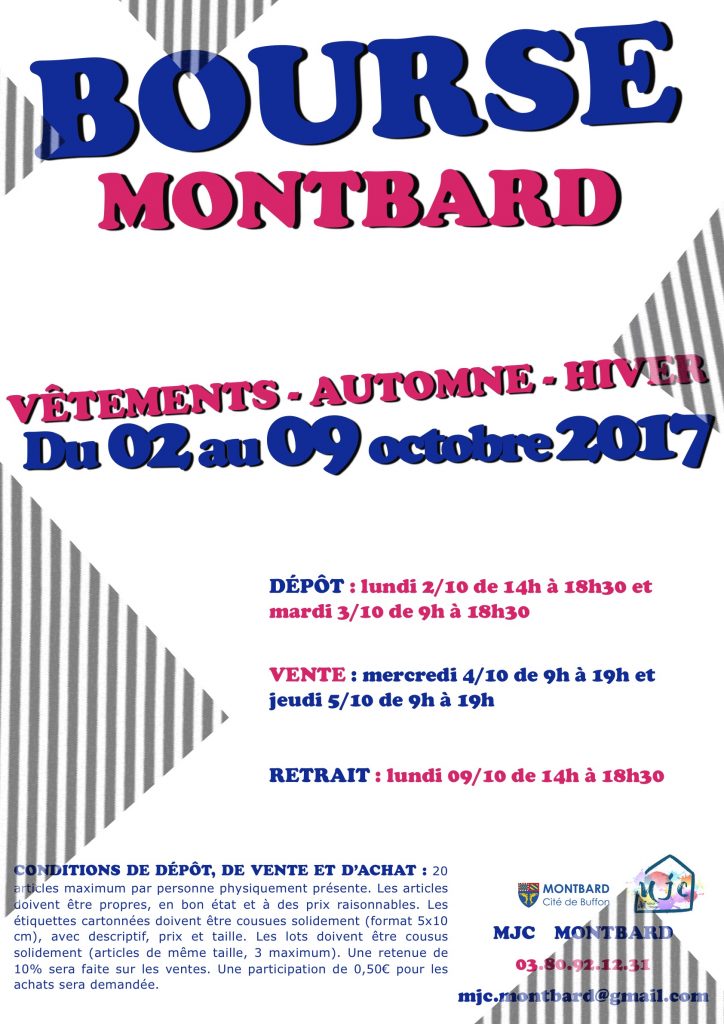 BOURSE
MONTBARD

VÊTEMENTS - AUTOMNE - HIVER
Du 02 au 09 octobre 2017

DÉPÔT : lundi 2/10 de 14h à 18h30 et mardi 3/10 de 9h à 18h30

VENTE : mercredi 4/10 de 9h à 19h et jeudi 5/10 de 9h à 19h

RETRAIT : lundi 09/10 de 14h à 18h30

CONDITIONS DE DÉPÔT, DE VENTE ET D'ACHAT : 20 articles maximum par personne physiquement présente. Les articles doivent être propres, en bon état et à des prix raisonnables. Les étiquettes cartonnées doivent être cousues solidement (format 5x10 cm), avec descriptif, prix et taille. Les lots doivent être cousus solidement (articles de même taille, 3 maximum). Une retenue de 10% sera faite sur les ventes. Une participation de 0,50€ pour les achats sera demandée.

MONTBARD
Cité de Buffon

MJC

MJC MONTBARD
03.80.92.12.31
mjc.montbard@gmail.com